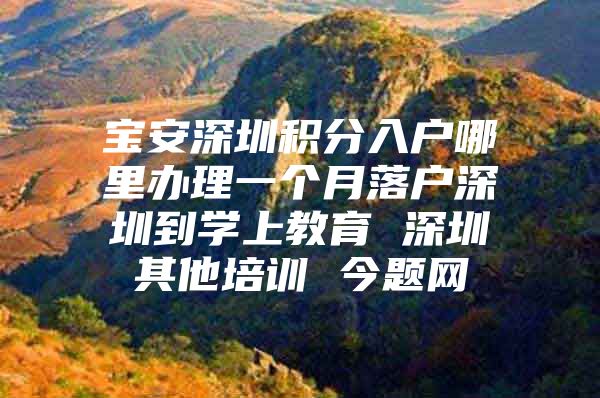 宝安深圳积分入户哪里办理一个月落户深圳到学上教育 深圳其他培训 今题网